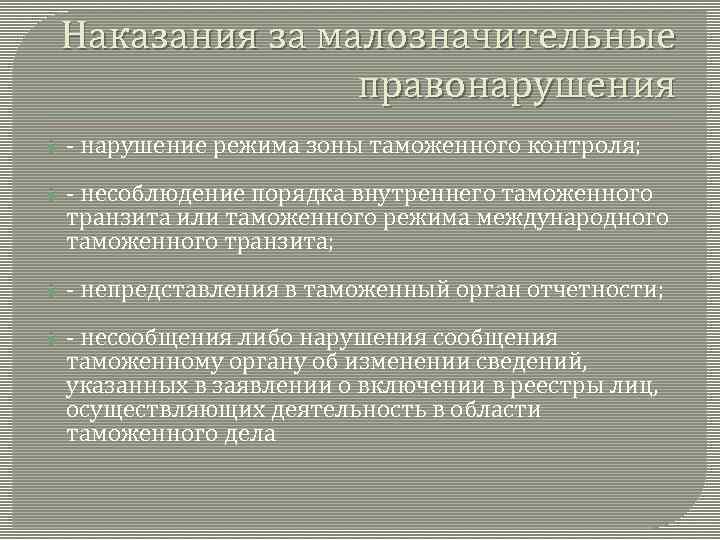 Наказания за малозначительные правонарушения

- нарушение режима зоны таможенного контроля;

- несоблюдение порядка внутреннего таможенного транзита или таможенного режима международного таможенного транзита;

- непредставления в таможенный орган отчетности;

- несообщения либо нарушения сообщения таможенному органу об изменении сведений, указанных в заявлении о включении в реестры лиц, осуществляющих деятельность в области таможенного дела